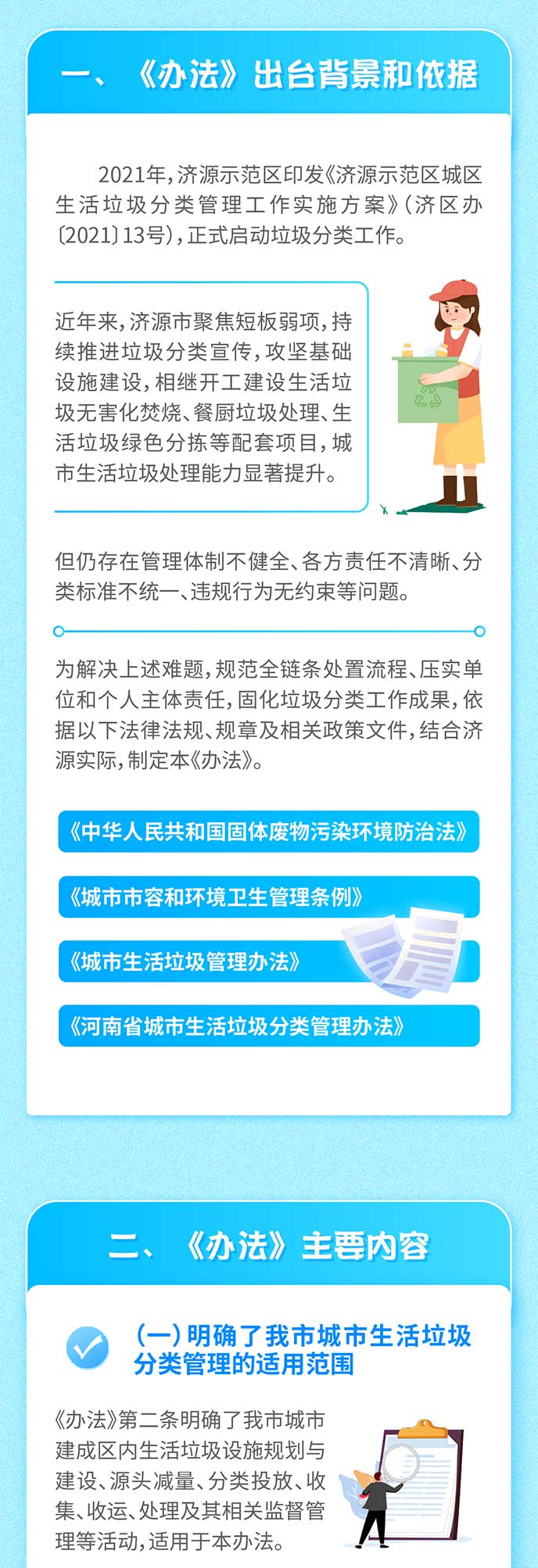 一、《办法》出台背景和依据

2021年,济源示范区印发《济源示范区城区生活垃圾分类管理工作实施方案》(济区办〔2021〕13号),正式启动垃圾分类工作。

近年来,济源市聚焦短板弱项,持续推进垃圾分类宣传,攻坚基础设施建设,相继开工建设生活垃圾无害化焚烧、餐厨垃圾处理、生活垃圾绿色分拣等配套项目,城市生活垃圾处理能力显著提升。

但仍存在管理体制不健全、各方责任不清晰、分类标准不统一、违规行为无约束等问题。

为解决上述难题,规范全链条处置流程、压实单位和个人主体责任,固化垃圾分类工作成果,依据以下法律法规、规章及相关政策文件,结合济源实际,制定本《办法》。

《中华人民共和国固体废物污染环境防治法》

《城市市容和环境卫生管理条例》

《城市生活垃圾管理办法》

《河南省城市生活垃圾分类管理办法》

二、《办法》主要内容

(一)明确了我市城市生活垃圾分类管理的适用范围

《办法》第二条明确了我市城市建成区内生活垃圾设施规划与建设、源头减量、分类投放、收集、收运、处理及其相关监督管理等活动,适用于本办法。